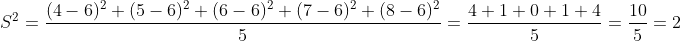 $S^2 = \frac{(4-6)^2 + (5-6)^2 + (6-6)^2 + (7-6)^2 + (8-6)^2}{5} = \frac{4+1+0+1+4}{5} = \frac{10}{5} = 2$